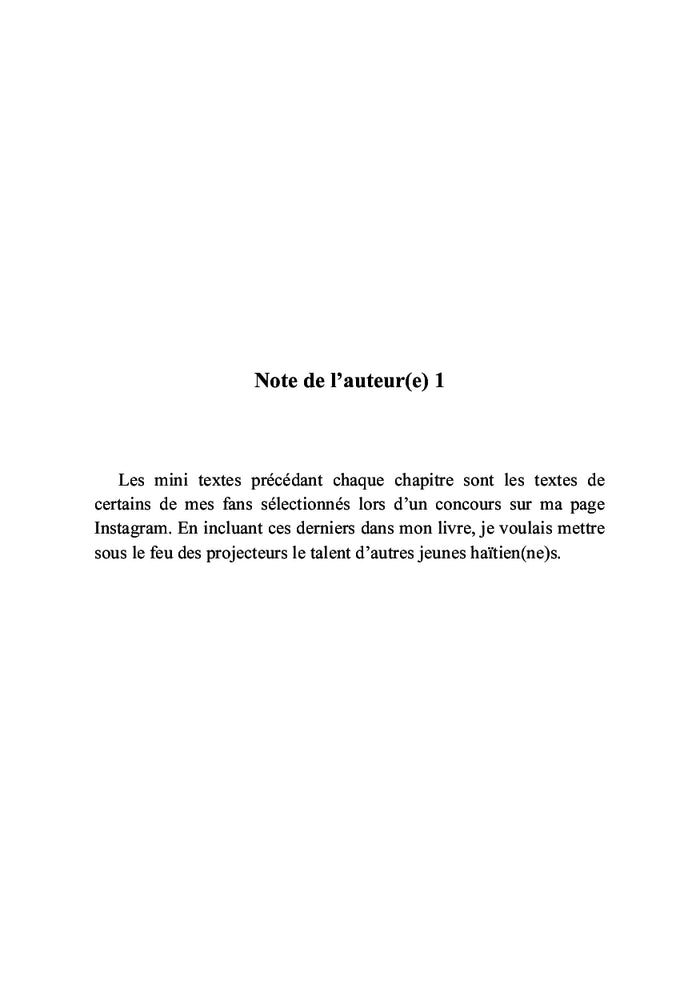 Note de l’auteur(e) 1

Les mini textes précédant chaque chapitre sont les textes de certains de mes fans sélectionnés lors d’un concours sur ma page Instagram. En incluant ces derniers dans mon livre, je voulais mettre sous le feu des projecteurs le talent d’autres jeunes haïtien(ne)s.